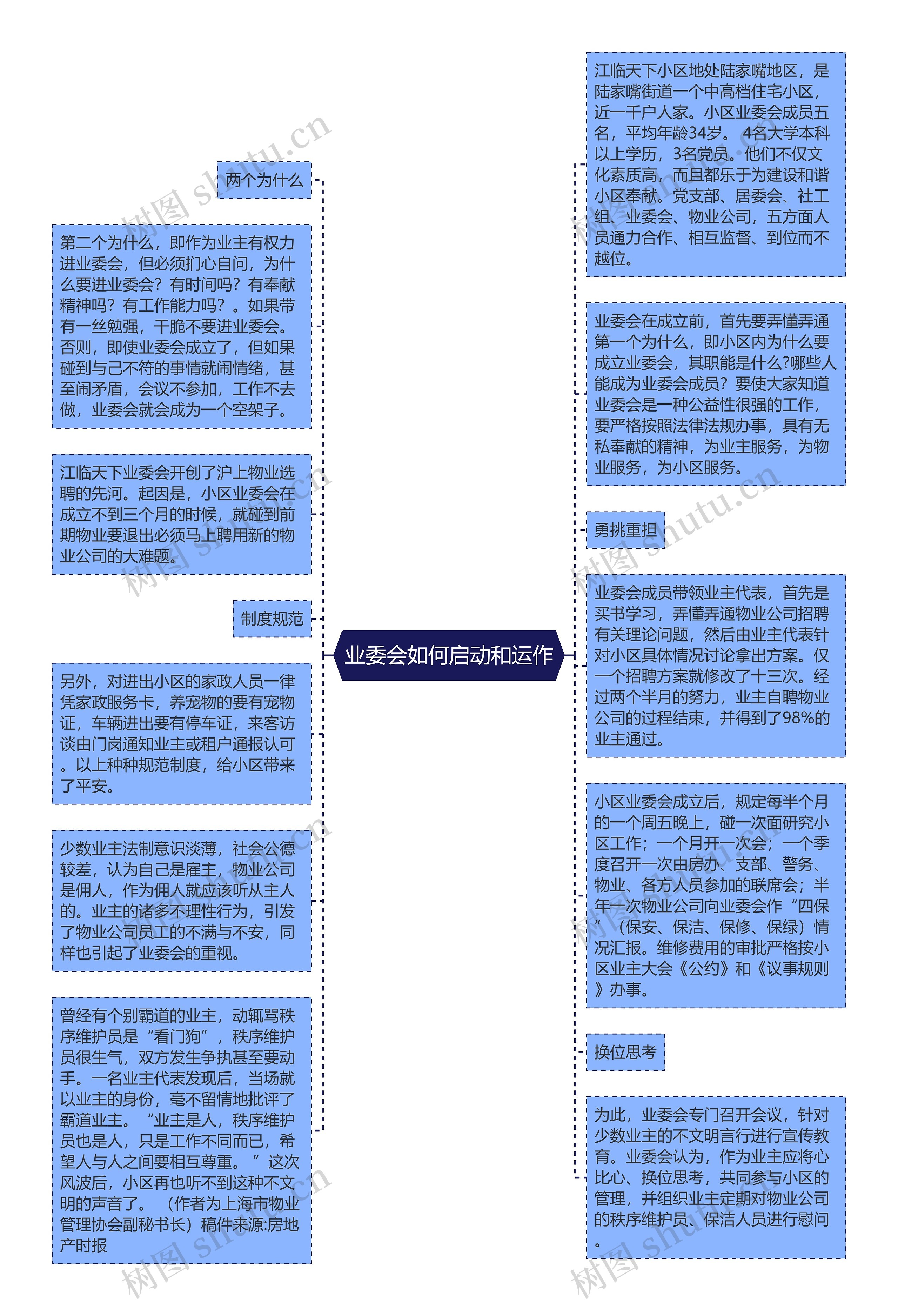 业委会如何启动和运作

两个为什么

第二个为什么，即作为业主有权力进业委会，但必须扪心自问，为什么要进业委会？有时间吗？有奉献精神吗？有工作能力吗？。如果带有一丝勉强，干脆不要进业委会。否则，即使业委会成立了，但如果碰到与己不符的事情就闹情绪，甚至闹矛盾，会议不参加，工作不去做，业委会就会成为一个空架子。

江临天下业委会开创了沪上物业选聘的先河。起因是，小区业委会在成立不到三个月的时候，就碰到前期物业要退出必须马上聘用新的物业公司的大难题。

制度规范

另外，对进出小区的家政人员一律凭家政服务卡，养宠物的要有宠物证，车辆进出要有停车证，来客访谈由门岗通知业主或租户通报认可。以上种种规范制度，给小区带来了平安。

少数业主法制意识淡薄，社会公德较差，认为自己是雇主，物业公司是佣人，作为佣人就应该听从主人的。业主的诸多不理性行为，引发了物业公司员工的不满与不安，同样也引起了业委会的重视。

曾经有个别霸道的业主，动辄骂秩序维护员是“看门狗”，秩序维护员很生气，双方发生争执甚至要动手。一名业主代表发现后，当场就以业主的身份，毫不留情地批评了霸道业主。“业主是人，秩序维护员也是人，只是工作不同而已，希望人与人之间要相互尊重。”这次风波后，小区再也听不到这种不文明的声音了。（作者为上海市物业管理协会副秘书长）稿件来源:房地产时报

江临天下小区地处陆家嘴地区，是陆家嘴街道一个中高档住宅小区，近一千户人家。小区业委会成员五名，平均年龄34岁。4名大学本科以上学历，3名党员。他们不仅文化素质高，而且都乐于为建设和谐小区奉献。党支部、居委会、社工组、业委会、物业公司，五方面人员通力合作、相互监督、到位而不越位。

业委会在成立前，首先要弄懂弄通第一个为什么，即小区内为什么要成立业委会，其职能是什么?哪些人能成为业委会成员？要使大家知道业委会是一种公益性很强的工作，要严格按照法律法规办事，具有无私奉献的精神，为业主服务，为物业服务，为小区服务。

勇挑重担

业委会成员带领业主代表，首先是买书学习，弄懂弄通物业公司招聘有关理论问题，然后由业主代表针对小区具体情况讨论拿出方案。仅一个招聘方案就修改了十三次。经过两个半月的努力，业主自聘物业公司的过程结束，并得到了98%的业主通过。

小区业委会成立后，规定每半个月的一个周五晚上，碰一次面研究小区工作；一个月开一次会；一个季度召开一次由房办、支部、警务、物业、各方人员参加的联席会；半年一次物业公司向业委会作“四保”（保安、保洁、保修、保绿）情况汇报。维修费用的审批严格按小区业主大会《公约》和《议事规则》办事。

换位思考

为此，业委会专门召开会议，针对少数业主的不文明言行进行宣传教育。业委会认为，作为业主应将心比心、换位思考，共同参与小区的管理，并组织业主定期对物业公司的秩序维护员、保洁人员进行慰问。

树图 shutu.cn